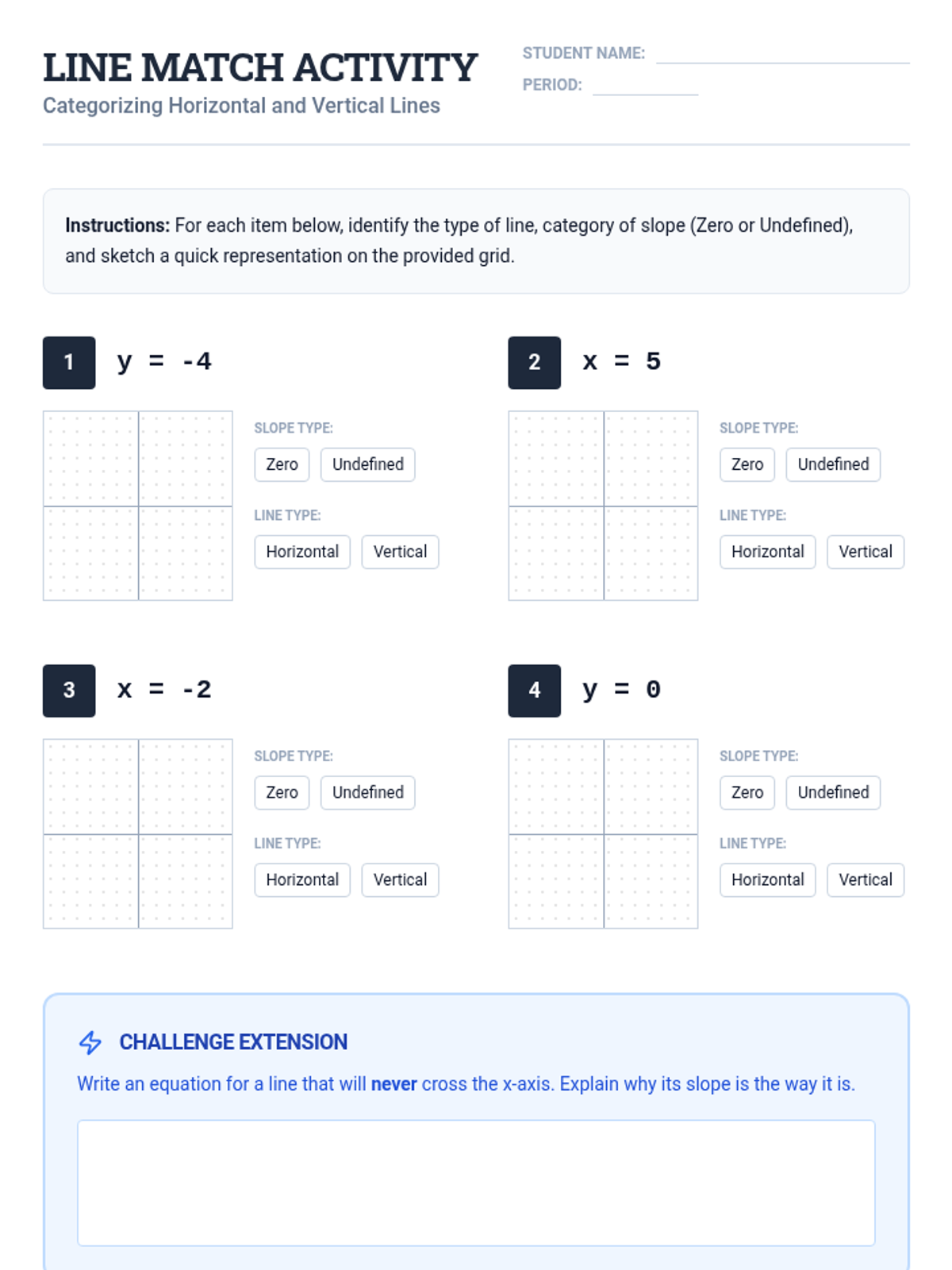 LINE MATCH ACTIVITY
Categorizing Horizontal and Vertical Lines

STUDENT NAME:
PERIOD:

**Instructions:** For each item below, identify the type of line, category of slope (Zero or Undefined), and sketch a quick representation on the provided grid.

1 $y = -4$

SLOPE TYPE:
Zero Undefined
LINE TYPE:
Horizontal Vertical

2 $x = 5$

SLOPE TYPE:
Zero Undefined
LINE TYPE:
Horizontal Vertical

3 $x = -2$

SLOPE TYPE:
Zero Undefined
LINE TYPE:
Horizontal Vertical

4 $y = 0$

SLOPE TYPE:
Zero Undefined
LINE TYPE:
Horizontal Vertical

CHALLENGE EXTENSION
Write an equation for a line that will **never** cross the x-axis. Explain why its slope is the way it is.